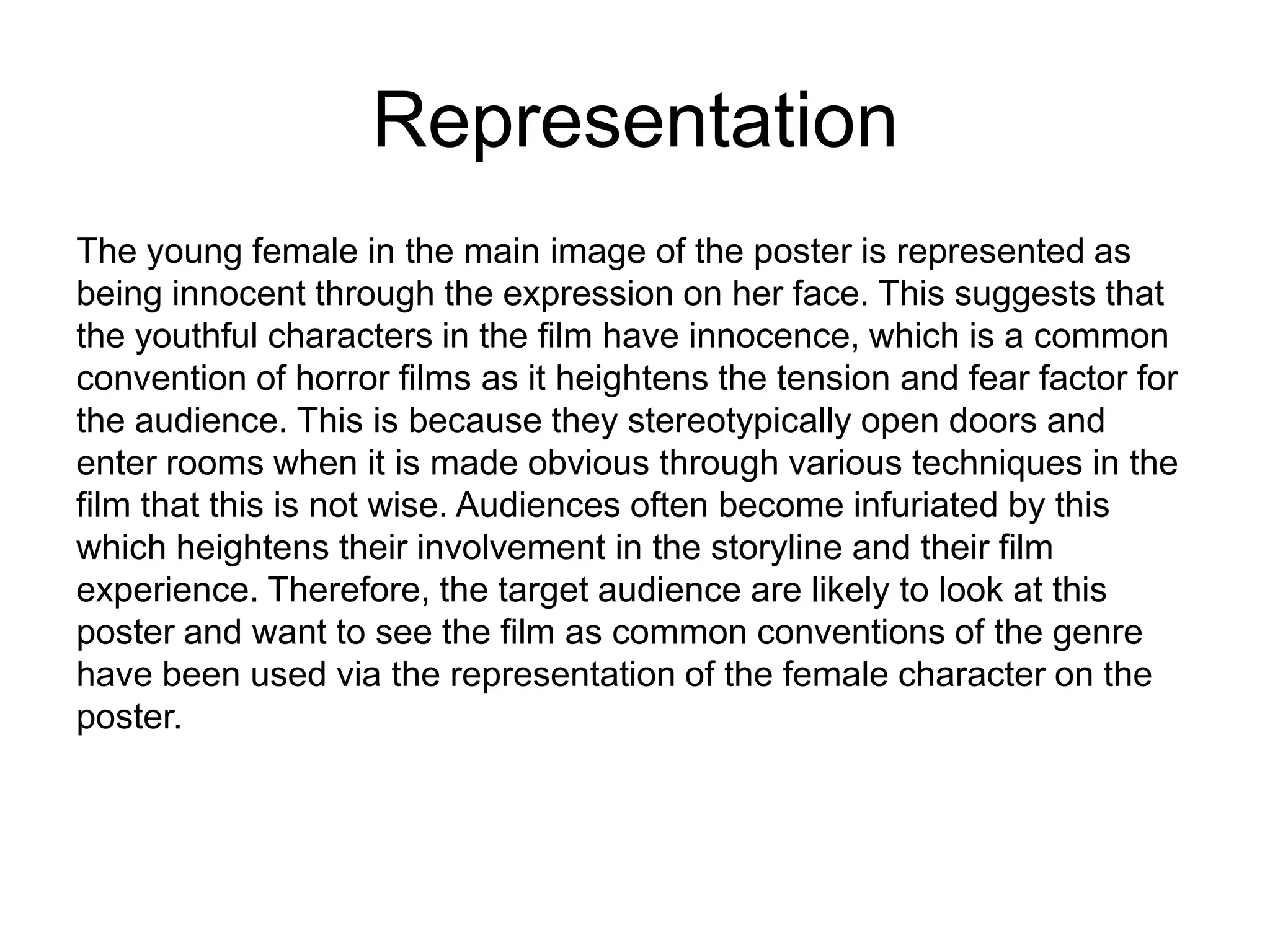 Representation

The young female in the main image of the poster is represented as being innocent through the expression on her face. This suggests that the youthful characters in the film have innocence, which is a common convention of horror films as it heightens the tension and fear factor for the audience. This is because they stereotypically open doors and enter rooms when it is made obvious through various techniques in the film that this is not wise. Audiences often become infuriated by this which heightens their involvement in the storyline and their film experience. Therefore, the target audience are likely to look at this poster and want to see the film as common conventions of the genre have been used via the representation of the female character on the poster.